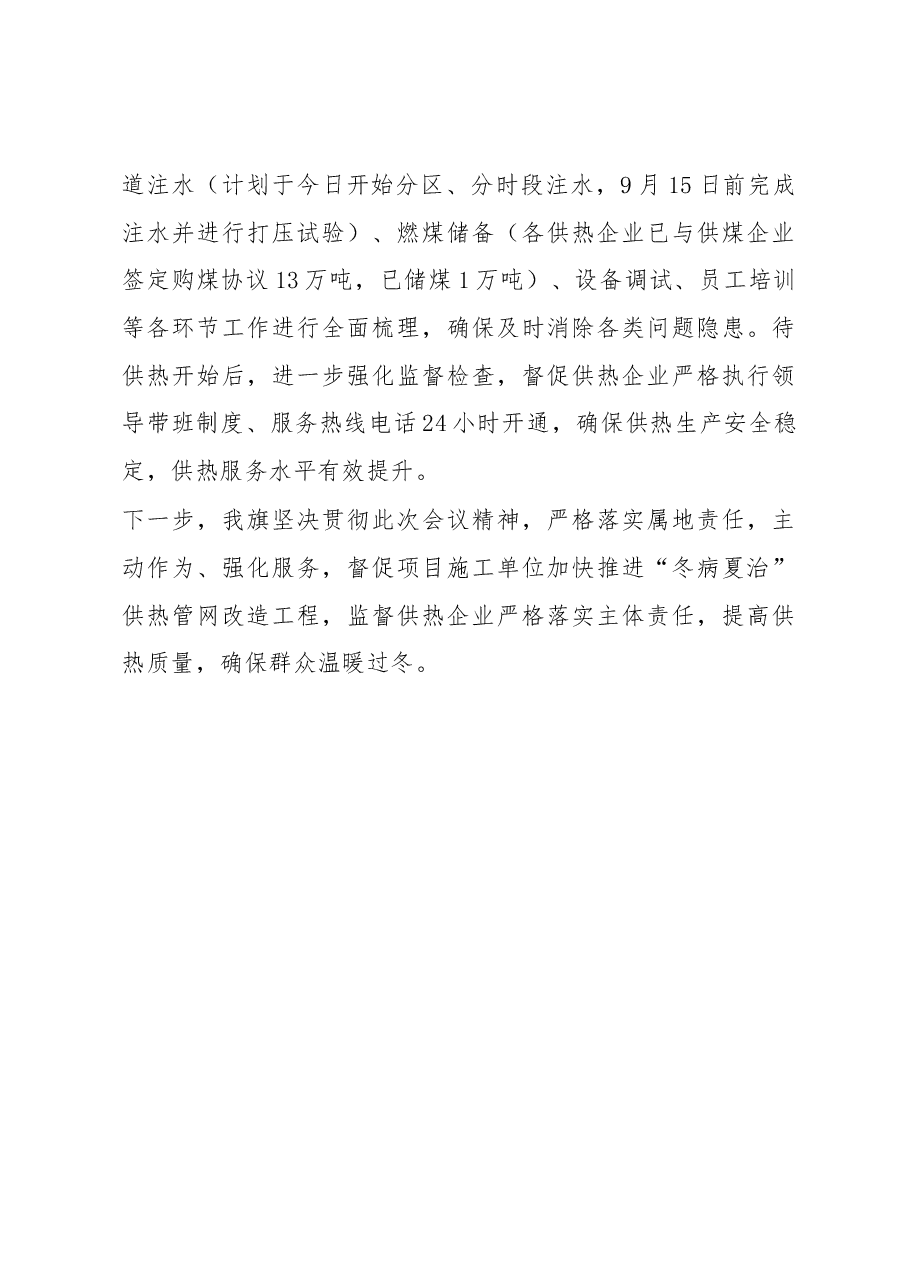 道注水（计划于今日开始分区、分时段注水，9月15日前完成注水并进行打压试验）、燃煤储备（各供热企业已与供煤企业签定购煤协议13万吨，已储煤1万吨）、设备调试、员工培训等各环节工作进行全面梳理，确保及时消除各类问题隐患。待供热开始后，进一步强化监督检查，督促供热企业严格执行领导带班制度、服务热线电话24小时开通，确保供热生产安全稳定，供热服务水平有效提升。

下一步，我旗坚决贯彻此次会议精神，严格落实属地责任，主动作为、强化服务，督促项目施工单位加快推进“冬病夏治”供热管网改造工程，监督供热企业严格落实主体责任，提高供热质量，确保群众温暖过冬。